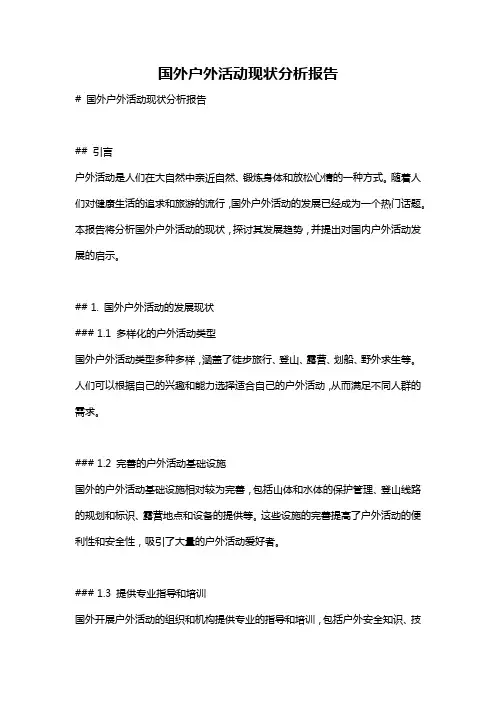 国外户外活动现状分析报告

# 国外户外活动现状分析报告

## 引言

户外活动是人们在大自然中亲近自然、锻炼身体和放松心情的一种方式。随着人们对健康生活的追求和旅游的流行，国外户外活动的发展已经成为一个热门话题。本报告将分析国外户外活动的现状，探讨其发展趋势，并提出对国内户外活动发展的启示。

## 1. 国外户外活动的发展现状

### 1.1 多样化的户外活动类型

国外户外活动类型多种多样，涵盖了徒步旅行、登山、露营、划船、野外求生等。人们可以根据自己的兴趣和能力选择适合自己的户外活动，从而满足不同人群的需求。

### 1.2 完善的户外活动基础设施

国外的户外活动基础设施相对较为完善，包括山体和水体的保护管理、登山线路的规划和标识、露营地点和设备的提供等。这些设施的完善提高了户外活动的便利性和安全性，吸引了大量的户外活动爱好者。

### 1.3 提供专业指导和培训

国外开展户外活动的组织和机构提供专业的指导和培训，包括户外安全知识、技